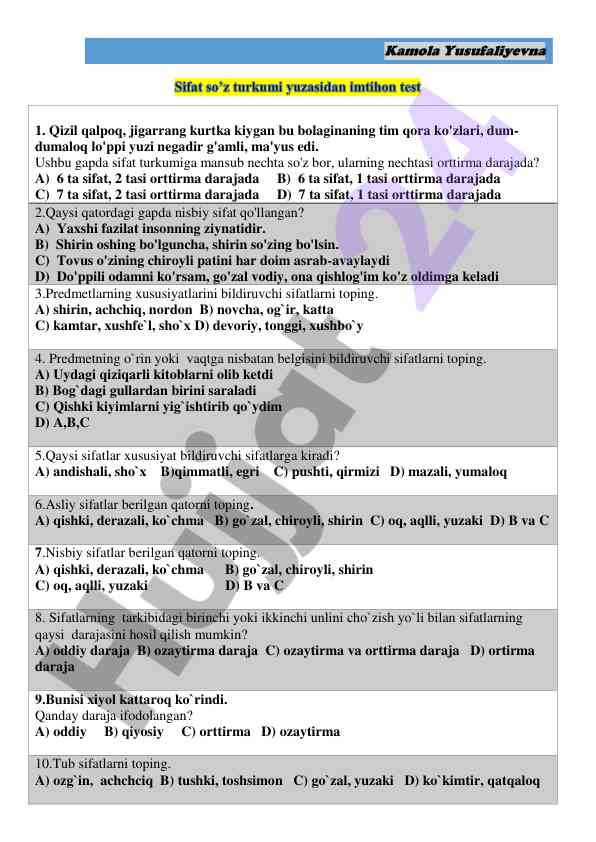 Kamola Yusufaliyevna

Sifat so'z turkumi yuzasidan imtihon test

1. Qizil qalpoq, jigarrang kurtka kiygan bu bolaginaning tim qora ko'zlari, dum-dumaloq lo'ppi yuzi negadir g'amli, ma'yus edi.
Ushbu gapda sifat turkumiga mansub nechta so'z bor, ularning nechtasi orttirma darajada?
A) 6 ta sifat, 2 tasi orttirma darajada B) 6 ta sifat, 1 tasi orttirma darajada
C) 7 ta sifat, 2 tasi orttirma darajada D) 7 ta sifat, 1 tasi orttirma darajada

2.Qaysi qatordagi gapda nisbiy sifat qo'llangan?
A) Yaxshi fazilat insonning ziynatidir.
B) Shirin oshing bo'lguncha, shirin so'zing bo'lsin.
C) Tovus o'zining chiroyli patini har doim asrab-avaylaydi
D) Do'ppili odamni ko'rsam, go'zal vodiy, ona qishlog'im ko'z oldimga keladi

3.Predmetlarning xususiyatlarini bildiruvchi sifatlarni toping.
A) shirin, achchiq, nordon B) novcha, og`ir, katta
C) kamtar, xushfe`l, sho`x D) devoriy, tonggi, xushbo`y

4. Predmetning o`rin yoki vaqtga nisbatan belgisini bildiruvchi sifatlarni toping.
A) Uydagi qiziqarli kitoblarni olib ketdi
B) Bog`dagi gullardan birini saraladi
C) Qishki kiyimlarni yig`ishtirib qo`ydim
D) A,B,C

5.Qaysi sifatlar xususiyat bildiruvchi sifatlarga kiradi?
A) andishali, sho`x B)qimmatli, egri C) pushti, qirmizi D) mazali, yumaloq

6.Asliy sifatlar berilgan qatorni toping.
A) qishki, derazali, ko`chma B) go`zal, chiroyli, shirin C) oq, aqlli, yuzaki D) B va C

7.Nisbiy sifatlar berilgan qatorni toping.
A) qishki, derazali, ko`chma B) go`zal, chiroyli, shirin
C) oq, aqlli, yuzaki D) B va C

8. Sifatlarning tarkibidagi birinchi yoki ikkinchi unlini cho`zish yo`li bilan sifatlarning qaysi darajasini hosil qilish mumkin?
A) oddiy daraja B) ozaytirma daraja C) ozaytirma va orttirma daraja D) ortirma daraja

9.Bunisi xiyol kattaroq ko`rindi.
Qanday daraja ifodolangan?
A) oddiy B) qiyosiy C) orttirma D) ozaytirma

10.Tub sifatlarni toping.
A) ozg`in, achchciq B) tushki, toshsimon C) go`zal, yuzaki D) ko`kimtir, qatqaloq

Hujjat24